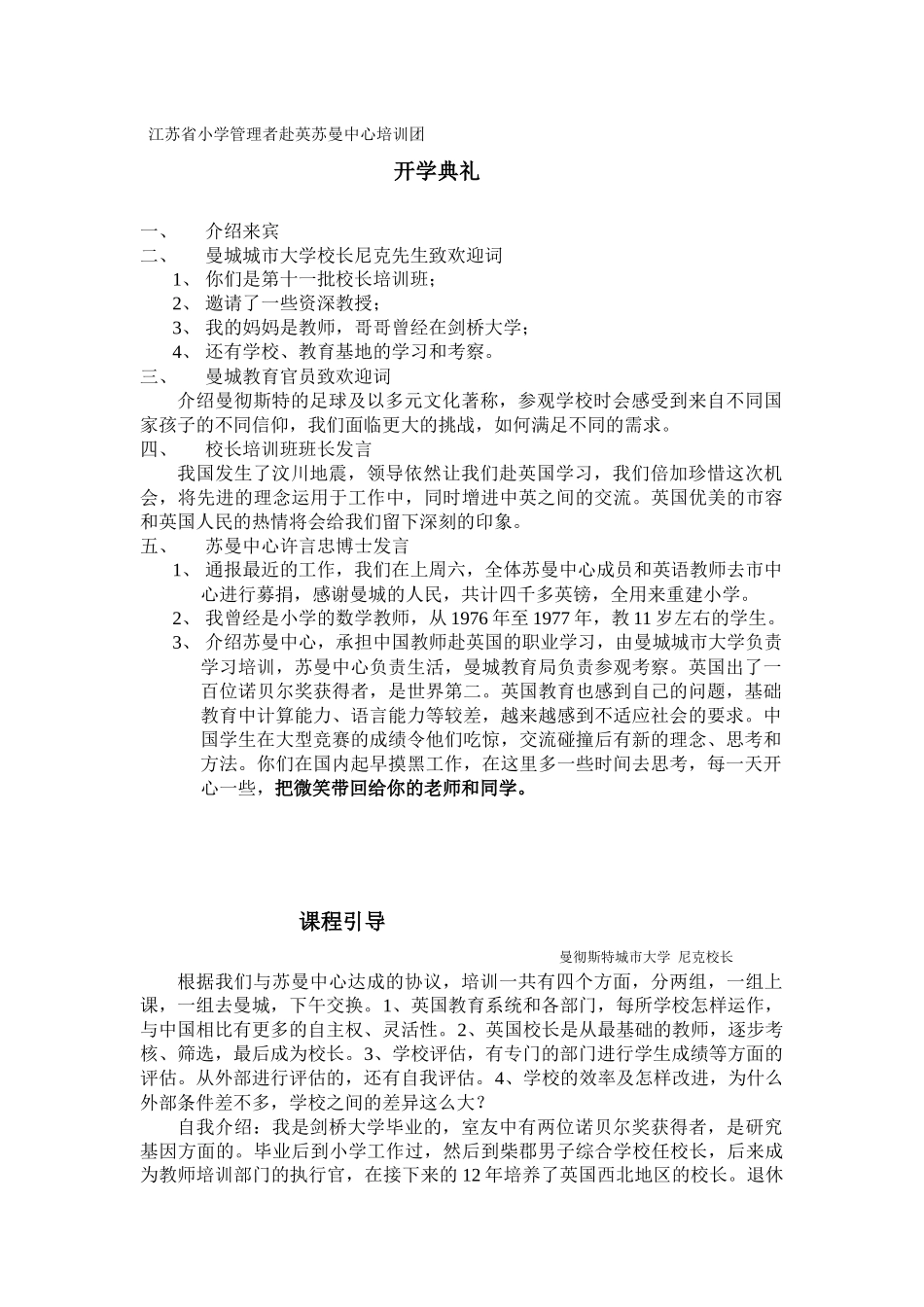 江苏省小学管理者赴英苏曼中心培训团

开学典礼

一、 介绍来宾
二、 曼城城市大学校长尼克先生致欢迎词
1、 你们是第十一批校长培训班；
2、 邀请了一些资深教授；
3、 我的妈妈是教师，哥哥曾经在剑桥大学；
4、 还有学校、教育基地的学习和考察。
三、 曼城教育官员致欢迎词
介绍曼彻斯特的足球及以多元文化著称，参观学校时会感受到来自不同国家孩子的不同信仰，我们面临更大的挑战，如何满足不同的需求。
四、 校长培训班班长发言
我国发生了汶川地震，领导依然让我们赴英国学习，我们倍加珍惜这次机会，将先进的理念运用于工作中，同时增进中英之间的交流。英国优美的市容和英国人民的热情将会给我们留下深刻的印象。
五、 苏曼中心许言忠博士发言
1、 通报最近的工作，我们在上周六，全体苏曼中心成员和英语教师去市中心进行募捐，感谢曼城的人民，共计四千多英镑，全用来重建小学。
2、 我曾经是小学的数学教师，从 1976 年至 1977 年，教 11 岁左右的学生。
3、 介绍苏曼中心，承担中国教师赴英国的职业学习，由曼城城市大学负责学习培训，苏曼中心负责生活，曼城教育局负责参观考察。英国出了一百位诺贝尔奖获得者，是世界第二。英国教育也感到自己的问题，基础教育中计算能力、语言能力等较差，越来越感到不适应社会的要求。中国学生在大型竞赛的成绩令他们吃惊，交流碰撞后有新的理念、思考和方法。你们在国内起早摸黑工作，在这里多一些时间去思考，每一天开心一些，把微笑带回给你的老师和同学。

课程引导

曼彻斯特城市大学 尼克校长

根据我们与苏曼中心达成的协议，培训一共有四个方面，分两组，一组上课，一组去曼城，下午交换。1、英国教育系统和各部门，每所学校怎样运作，与中国相比有更多的自主权、灵活性。2、英国校长是从最基础的教师，逐步考核、筛选，最后成为校长。3、学校评估，有专门的部门进行学生成绩等方面的评估。从外部进行评估的，还有自我评估。4、学校的效率及怎样改进，为什么外部条件差不多，学校之间的差异这么大？
自我介绍：我是剑桥大学毕业的，室友中有两位诺贝尔奖获得者，是研究基因方面的。毕业后到小学工作过，然后到柴郡男子综合学校任校长，后来成为教师培训部门的执行官，在接下来的 12 年培养了英国西北地区的校长。退休